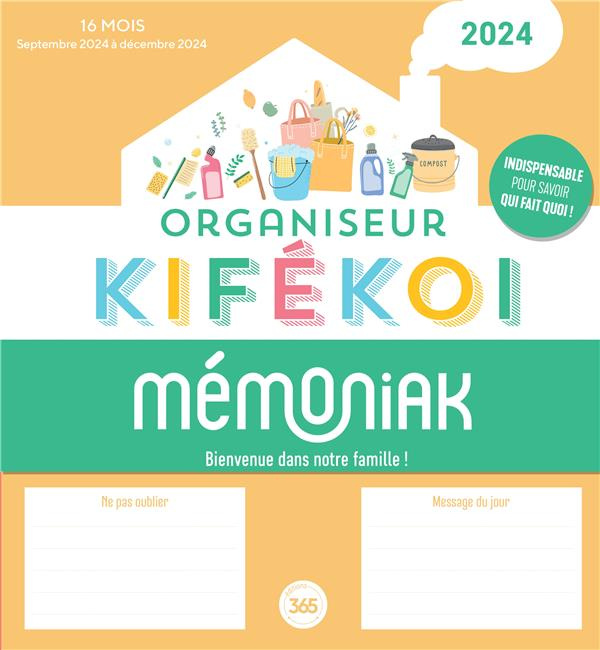 16 MOIS
Septembre 2024 à décembre 2024

2024

COMPOST

INDISPENSABLE POUR SAVOIR QUI FAIT QUOI !

ORGANISEUR
KIFÉKOI

mémoniak

Bienvenue dans notre famille !

Ne pas oublier

Message du jour

éditions 365